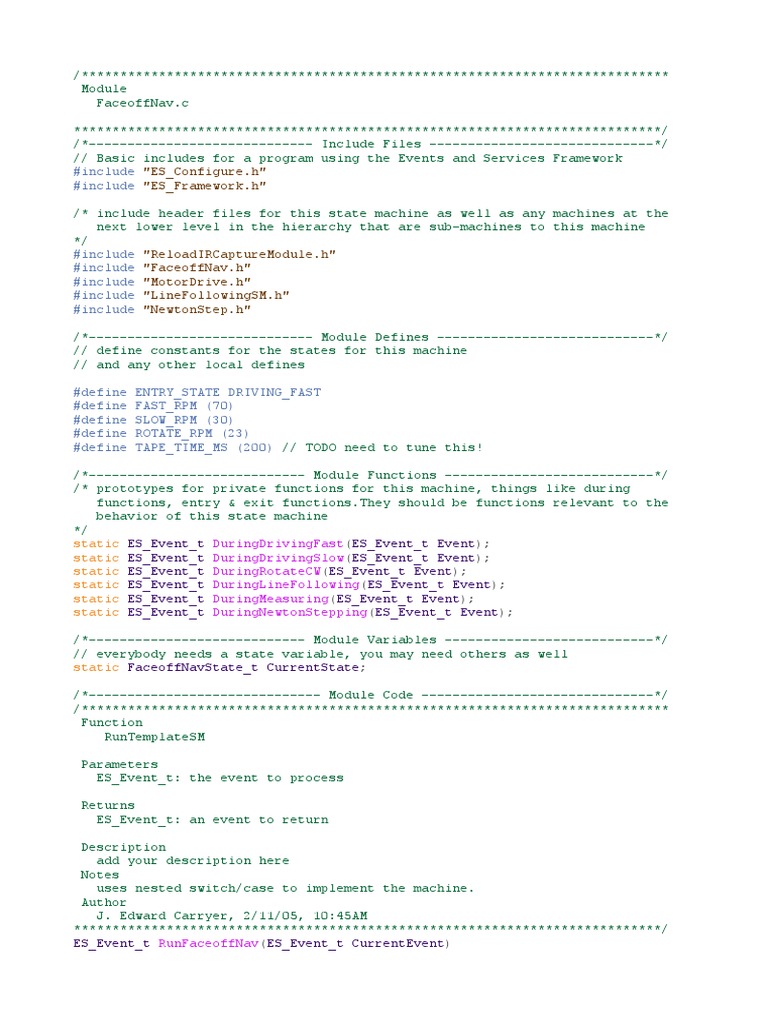 /****************************************************************************
 Module
   FaceoffNav.c

****************************************************************************/
/*----------------------------- Include Files -----------------------------*/
// Basic includes for a program using the Events and Services Framework
#include "ES_Configure.h"
#include "ES_Framework.h"

/* include header files for this state machine as well as any machines at the
   next lower level in the hierarchy that are sub-machines to this machine
*/
#include "ReloadIRCaptureModule.h"
#include "FaceoffNav.h"
#include "MotorDrive.h"
#include "LineFollowingSM.h"
#include "NewtonStep.h"

/*----------------------------- Module Defines ----------------------------*/
// define constants for the states for this machine
// and any other local defines

#define ENTRY_STATE DRIVING_FAST
#define FAST_RPM (70)
#define SLOW_RPM (30)
#define ROTATE_RPM (23)
#define TAPE_TIME_MS (200) // TODO need to tune this!

/*---------------------------- Module Functions ---------------------------*/
/* prototypes for private functions for this machine, things like during
   functions, entry & exit functions.They should be functions relevant to the
   behavior of this state machine
*/
static ES_Event_t DuringDrivingFast(ES_Event_t Event);
static ES_Event_t DuringDrivingSlow(ES_Event_t Event);
static ES_Event_t DuringRotateCW(ES_Event_t Event);
static ES_Event_t DuringLineFollowing(ES_Event_t Event);
static ES_Event_t DuringMeasuring(ES_Event_t Event);
static ES_Event_t DuringNewtonStepping(ES_Event_t Event);

/*---------------------------- Module Variables ---------------------------*/
// everybody needs a state variable, you may need others as well
static FaceoffNavState_t CurrentState;

/*------------------------------ Module Code ------------------------------*/
/****************************************************************************
 Function
     RunTemplateSM

 Parameters
   ES_Event_t: the event to process

 Returns
   ES_Event_t: an event to return

 Description
   add your description here
 Notes
   uses nested switch/case to implement the machine.
 Author
   J. Edward Carryer, 2/11/05, 10:45AM
****************************************************************************/
ES_Event_t RunFaceoffNav(ES_Event_t CurrentEvent)